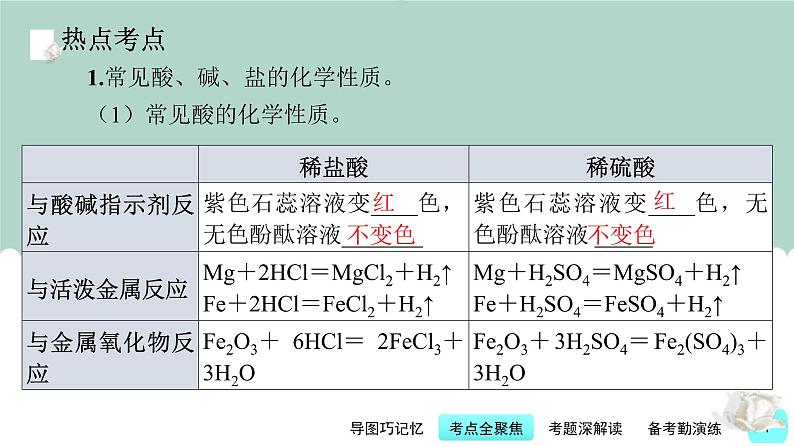 热点考点

1.常见酸、碱、盐的化学性质。

（1）常见酸的化学性质。

| | 稀盐酸 | 稀硫酸 |
|---|---|---|
| 与酸碱指示剂反应 | 紫色石蕊溶液变红色，无色酚酞溶液不变色 | 紫色石蕊溶液变红色，无色酚酞溶液不变色 |
| 与活泼金属反应 | $Mg+2HCl=MgCl_2+H_2\uparrow$ $Fe+2HCl=FeCl_2+H_2\uparrow$ | $Mg+H_2SO_4=MgSO_4+H_2\uparrow$ $Fe+H_2SO_4=FeSO_4+H_2\uparrow$ |
| 与金属氧化物反应 | $Fe_2O_3+6HCl=2FeCl_3+3H_2O$ | $Fe_2O_3+3H_2SO_4=Fe_2(SO_4)_3+3H_2O$ |

导图巧记忆　考点全聚焦　考题深解读　备考勤演练